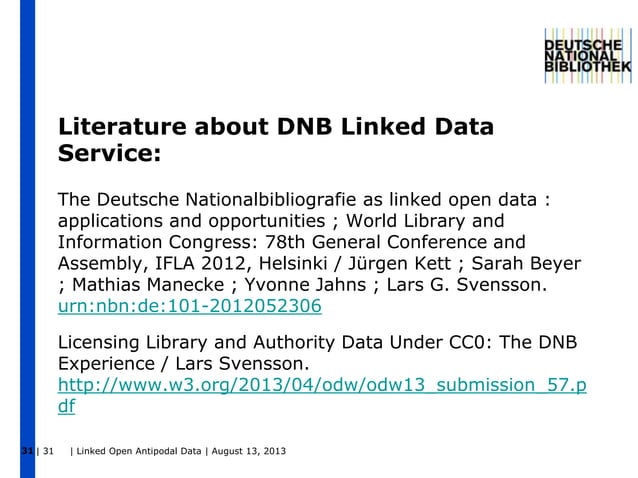 DEUTSCHE NATIONAL BIBLIOTHEK

Literature about DNB Linked Data Service:

The Deutsche Nationalbibliografie as linked open data : applications and opportunities ; World Library and Information Congress: 78th General Conference and Assembly, IFLA 2012, Helsinki / Jürgen Kett ; Sarah Beyer ; Mathias Manecke ; Yvonne Jahns ; Lars G. Svensson. urn:nbn:de:101-2012052306

Licensing Library and Authority Data Under CC0: The DNB Experience / Lars Svensson. http://www.w3.org/2013/04/odw/odw13_submission_57.pdf

31 | 31 | Linked Open Antipodal Data | August 13, 2013